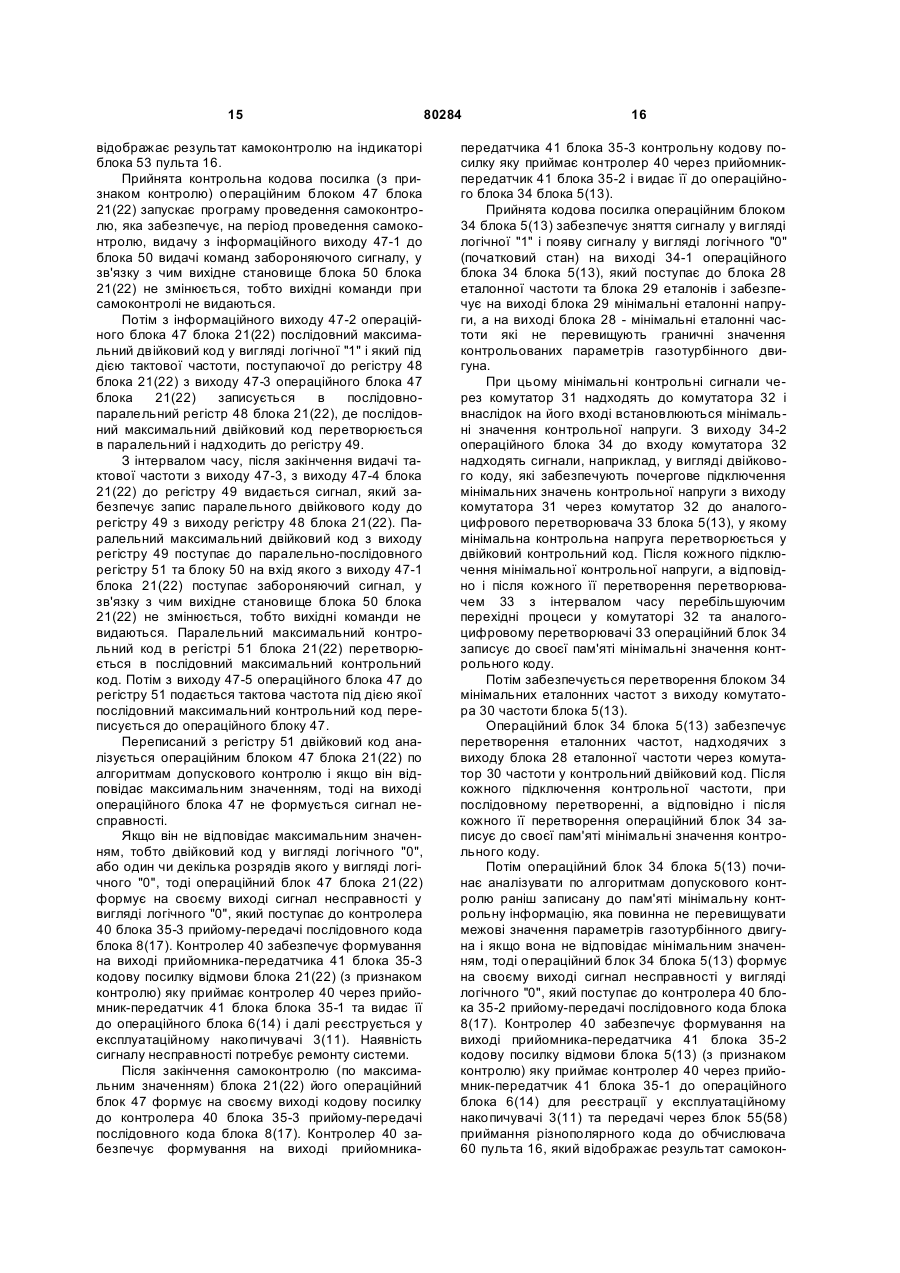 15 80284 16

відображає результат камоконтролю на індикаторі блока 53 пульта 16.

Прийнята контрольна кодова посилка (з признаком контролю) операційним блоком 47 блока 21(22) запускає програму проведення самоконтролю, яка забезпечує, на період проведення самоконтролю, видачу з інформаційного виходу 47-1 до блока 50 видачі команд забороняючого сигналу, у зв'язку з чим вихідне становище блока 50 блока 21(22) не змінюється, тобто вихідні команди при самоконтролі не видаються.

Потім з інформаційного виходу 47-2 операційного блока 47 блока 21(22) послідовний максимальний двійковий код у вигляді логічної "1" і який під дією тактової частоти, поступаючої до регістру 48 блока 21(22) з виходу 47-3 операційного блока 47 блока 21(22) записується в послідовно-паралельний регістр 48 блока 21(22), де послідовний максимальний двійковий код перетворюється в паралельний і надходить до регістру 49.

З інтервалом часу, після закінчення видачі тактової частоти з виходу 47-3, з виходу 47-4 блока 21(22) до регістру 49 видається сигнал, який забезпечує запис паралельного двійкового коду до регістру 49 з виходу регістру 48 блока 21(22). Паралельний максимальний двійковий код з виходу регістру 49 поступає до паралельно-послідовного регістру 51 та блоку 50 на вхід якого з виходу 47-1 блока 21(22) поступає забороняючий сигнал, у зв'язку з чим вихідне становище блока 50 блока 21(22) не змінюється, тобто вихідні команди не видаються. Паралельний максимальний контрольний код в регістрі 51 блока 21(22) перетворюється в послідовний максимальний контрольний код. Потім з виходу 47-5 операційного блока 47 до регістру 51 подається тактова частота під дією якої послідовний максимальний контрольний код переписується до операційного блоку 47.

Переписаний з регістру 51 двійковий код аналізується операційним блоком 47 блока 21(22) по алгоритмам допускового контролю і якщо він відповідає максимальним значенням, тоді на виході операційного блока 47 не формується сигнал несправності.

Якщо він не відповідає максимальним значенням, тобто двійковий код у вигляді логічного "0", або один чи декілька розрядів якого у вигляді логічного "0", тоді операційний блок 47 блока 21(22) формує на своєму виході сигнал несправності у вигляді логічного "0", який поступає до контролера 40 блока 35-3 прийому-передачі послідовного кода блока 8(17). Контролер 40 забезпечує формування на виході прийомника-передатчика 41 блока 35-3 кодову посилку відмови блока 21(22) (з признаком контролю) яку приймає контролер 40 через прийомник-передатчик 41 блока блока 35-1 та видає її до операційного блока 6(14) і далі реєструється у експлуатаційному накопичувачі 3(11). Наявність сигналу несправності потребує ремонту системи.

Після закінчення самоконтролю (по максимальним значенням) блока 21(22) його операційний блок 47 формує на своєму виході кодову посилку до контролера 40 блока 35-3 прийому-передачі послідовного кода блока 8(17). Контролер 40 забезпечує формування на виході прийомника-передатчика 41 блока 35-3 контрольну кодову посилку яку приймає контролер 40 через прийомник-передатчик 41 блока 35-2 і видає її до операційного блока 34 блока 5(13).

Прийнята кодова посилка операційним блоком 34 блока 5(13) забезпечує зняття сигналу у вигляді логічної "1" і появу сигналу у вигляді логічного "0" (початковий стан) на виході 34-1 операційного блока 34 блока 5(13), який поступає до блока 28 еталонної частоти та блока 29 еталонів і забезпечує на виході блока 29 мінімальні еталонні напруги, а на виході блока 28 - мінімальні еталонні частоти які не перевищують граничні значення контрольованих параметрів газотурбінного двигуна.

При цьому мінімальні контрольні сигнали через комутатор 31 надходять до комутатора 32 і внаслідок на його вході встановлюються мінімальні значення контрольної напруги. З виходу 34-2 операційного блока 34 до входу комутатора 32 надходять сигнали, наприклад, у вигляді двійкового коду, які забезпечують почергове підключення мінімальних значень контрольної напруги з виходу комутатора 31 через комутатор 32 до аналого-цифрового перетворювача 33 блока 5(13), у якому мінімальна контрольна напруга перетворюється у двійковий контрольний код. Після кожного підключення мінімальної контрольної напруги, а відповідно і після кожного її перетворення перетворювачем 33 з інтервалом часу перебільшуючим перехідні процеси у комутаторі 32 та аналого-цифровому перетворювачі 33 операційний блок 34 записує до своєї пам'яті мінімальні значення контрольного коду.

Потім забезпечується перетворення блоком 34 мінімальних еталонних частот з виходу комутатора 30 частоти блока 5(13).

Операційний блок 34 блока 5(13) забезпечує перетворення еталонних частот, надходячих з виходу блока 28 еталонної частоти через комутатор 30 частоти у контрольний двійковий код. Після кожного підключення контрольної частоти, при послідовному перетворенні, а відповідно і після кожного її перетворення операційний блок 34 записує до своєї пам'яті мінімальні значення контрольного коду.

Потім операційний блок 34 блока 5(13) починає аналізувати по алгоритмам допускового контролю раніш записану до пам'яті мінімальну контрольну інформацію, яка повинна не перевищувати межові значення параметрів газотурбінного двигуна і якщо вона не відповідає мінімальним значенням, тоді операційний блок 34 блока 5(13) формує на своєму виході сигнал несправності у вигляді логічного "0", який поступає до контролера 40 блока 35-2 прийому-передачі послідовного кода блока 8(17). Контролер 40 забезпечує формування на виході прийомника-передатчика 41 блока 35-2 кодову посилку відмови блока 5(13) (з признаком контролю) яку приймає контролер 40 через прийомник-передатчик 41 блока 35-1 до операційного блока 6(14) для реєстрації у експлуатаційному накопичувачі 3(11) та передачі через блок 55(58) приймання різнополярного кода до обчислювача 60 пульта 16, який відображає результат самокон-